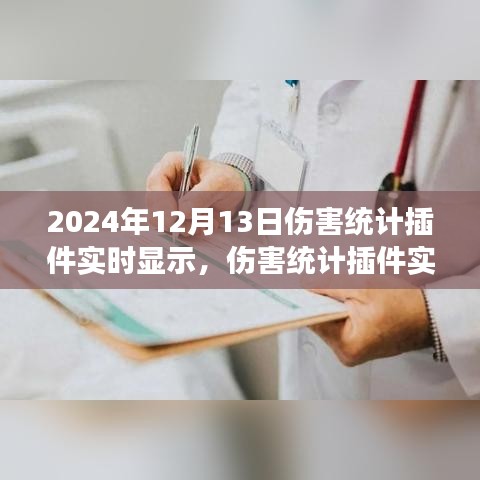 2024年12月13日伤害统计插件实时显示，伤害统计插件实